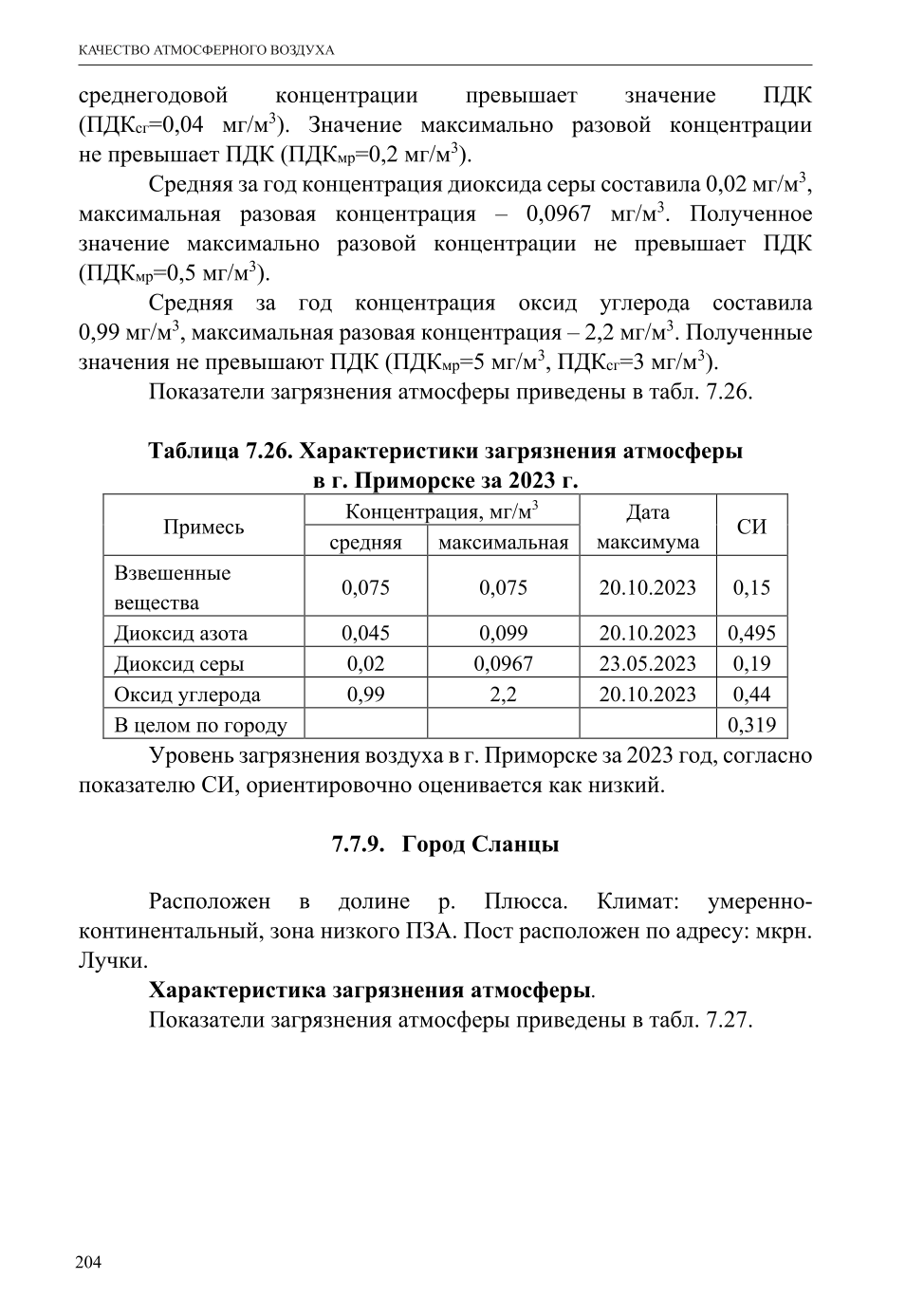 КАЧЕСТВО АТМОСФЕРНОГО ВОЗДУХА

среднегодовой концентрации превышает значение ПДК (ПДК$_{сг}$=0,04 мг/м$^3$). Значение максимально разовой концентрации не превышает ПДК (ПДК$_{мр}$=0,2 мг/м$^3$).

Средняя за год концентрация диоксида серы составила 0,02 мг/м$^3$, максимальная разовая концентрация – 0,0967 мг/м$^3$. Полученное значение максимально разовой концентрации не превышает ПДК (ПДК$_{мр}$=0,5 мг/м$^3$).

Средняя за год концентрация оксид углерода составила 0,99 мг/м$^3$, максимальная разовая концентрация – 2,2 мг/м$^3$. Полученные значения не превышают ПДК (ПДК$_{мр}$=5 мг/м$^3$, ПДК$_{сг}$=3 мг/м$^3$).

Показатели загрязнения атмосферы приведены в табл. 7.26.

Таблица 7.26. Характеристики загрязнения атмосферы в г. Приморске за 2023 г.

| Примесь | Концентрация, мг/м$^3$ средняя | Концентрация, мг/м$^3$ максимальная | Дата максимума | СИ |
|---|---|---|---|---|
| Взвешенные вещества | 0,075 | 0,075 | 20.10.2023 | 0,15 |
| Диоксид азота | 0,045 | 0,099 | 20.10.2023 | 0,495 |
| Диоксид серы | 0,02 | 0,0967 | 23.05.2023 | 0,19 |
| Оксид углерода | 0,99 | 2,2 | 20.10.2023 | 0,44 |
| В целом по городу | | | | 0,319 |

Уровень загрязнения воздуха в г. Приморске за 2023 год, согласно показателю СИ, ориентировочно оценивается как низкий.

7.7.9. Город Сланцы

Расположен в долине р. Плюсса. Климат: умеренно-континентальный, зона низкого ПЗА. Пост расположен по адресу: мкрн. Лучки.

Характеристика загрязнения атмосферы.

Показатели загрязнения атмосферы приведены в табл. 7.27.

204